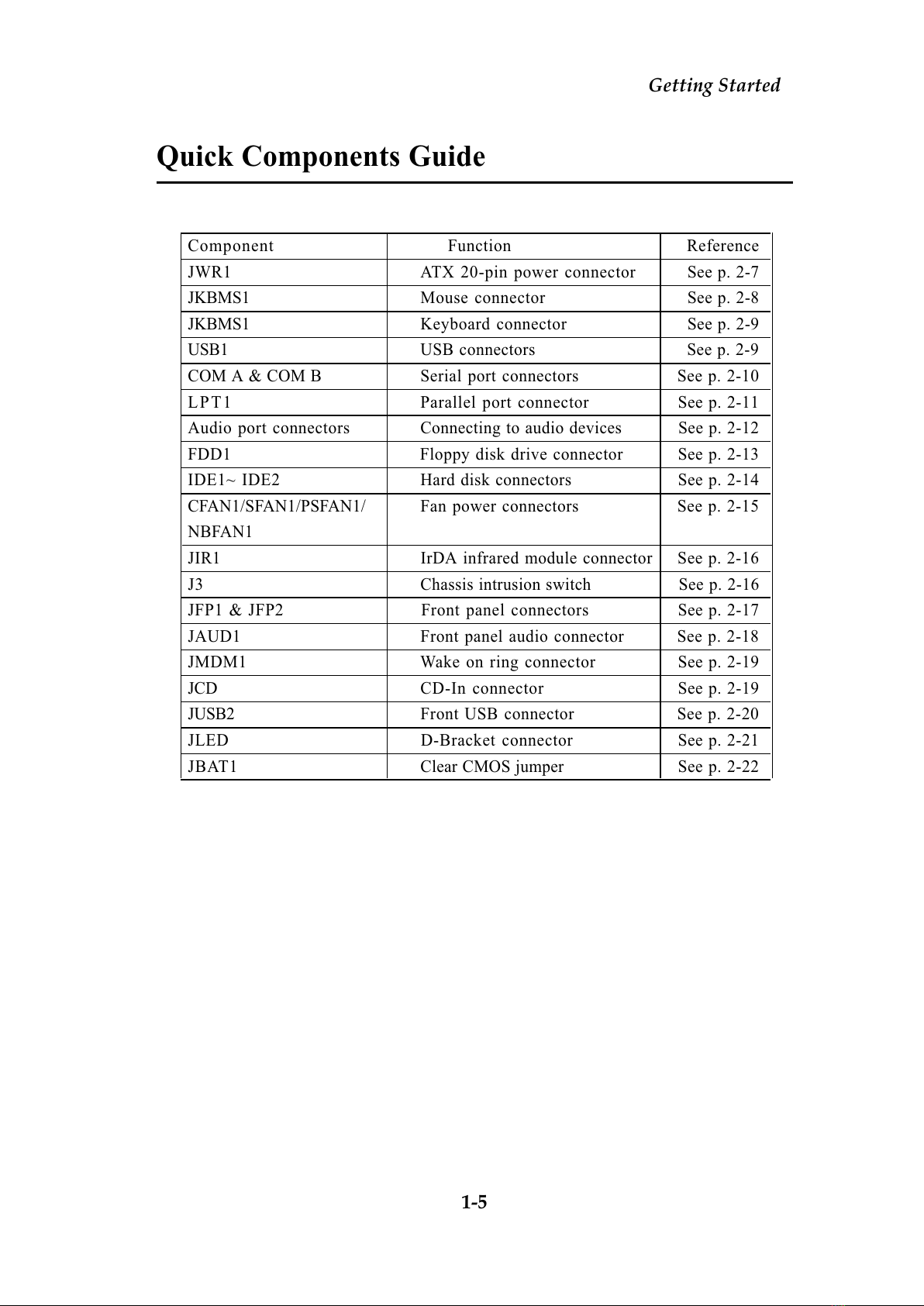 Getting Started

Quick Components Guide

| Component | Function | Reference |
|---|---|---|
| JWR1 | ATX 20-pin power connector | See p. 2-7 |
| JKBMS1 | Mouse connector | See p. 2-8 |
| JKBMS1 | Keyboard connector | See p. 2-9 |
| USB1 | USB connectors | See p. 2-9 |
| COM A & COM B | Serial port connectors | See p. 2-10 |
| LPT1 | Parallel port connector | See p. 2-11 |
| Audio port connectors | Connecting to audio devices | See p. 2-12 |
| FDD1 | Floppy disk drive connector | See p. 2-13 |
| IDE1~ IDE2 | Hard disk connectors | See p. 2-14 |
| CFAN1/SFAN1/PSFAN1/ NBFAN1 | Fan power connectors | See p. 2-15 |
| JIR1 | IrDA infrared module connector | See p. 2-16 |
| J3 | Chassis intrusion switch | See p. 2-16 |
| JFP1 & JFP2 | Front panel connectors | See p. 2-17 |
| JAUD1 | Front panel audio connector | See p. 2-18 |
| JMDM1 | Wake on ring connector | See p. 2-19 |
| JCD | CD-In connector | See p. 2-19 |
| JUSB2 | Front USB connector | See p. 2-20 |
| JLED | D-Bracket connector | See p. 2-21 |
| JBAT1 | Clear CMOS jumper | See p. 2-22 |

1-5